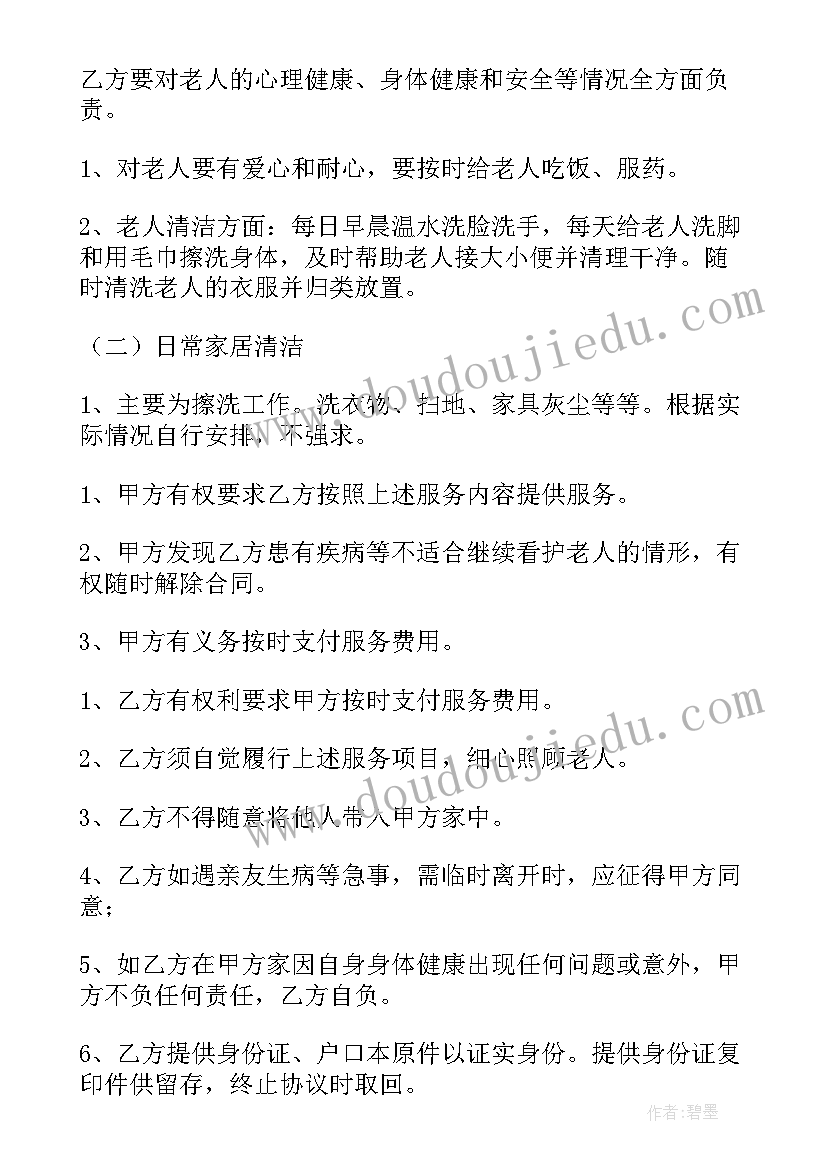 乙方要对老人的心理健康、身体健康和安全等情况全方面负责。

1、对老人要有爱心和耐心，要按时给老人吃饭、服药。

2、老人清洁方面：每日早晨温水洗脸洗手，每天给老人洗脚和用毛巾擦洗身体，及时帮助老人接大小便并清理干净。随时清洗老人的衣服并归类放置。

（二）日常家居清洁

1、主要为擦洗工作。洗衣物、扫地、家具灰尘等等。根据实际情况自行安排，不强求。

1、甲方有权要求乙方按照上述服务内容提供服务。

2、甲方发现乙方患有疾病等不适合继续看护老人的情形，有权随时解除合同。

3、甲方有义务按时支付服务费用。

1、乙方有权利要求甲方按时支付服务费用。

2、乙方须自觉履行上述服务项目，细心照顾老人。

3、乙方不得随意将他人带入甲方家中。

4、乙方如遇亲友生病等急事，需临时离开时，应征得甲方同意；

5、如乙方在甲方家因自身身体健康出现任何问题或意外，甲方不负任何责任，乙方自负。

6、乙方提供身份证、户口本原件以证实身份。提供身份证复印件供留存，终止协议时取回。

www.doudoujiedu.com

www.doudoujiedu.com

作者：碧墨